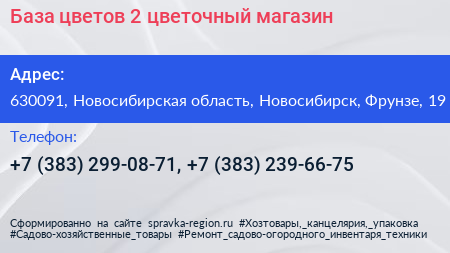 База цветов 2 цветочный магазин

Адрес:

630091, Новосибирская область, Новосибирск, Фрунзе, 19

Телефон:

+7 (383) 299-08-71, +7 (383) 239-66-75

Сформированно на сайте spravka-region.ru #Хозтовары,_канцелярия,_упаковка #Садово-хозяйственные_товары #Ремонт_садово-огородного_инвентаря_техники